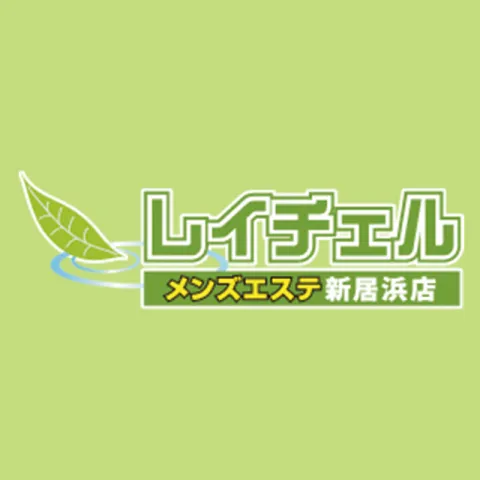 レイチェル
メンズエステ 新居浜店